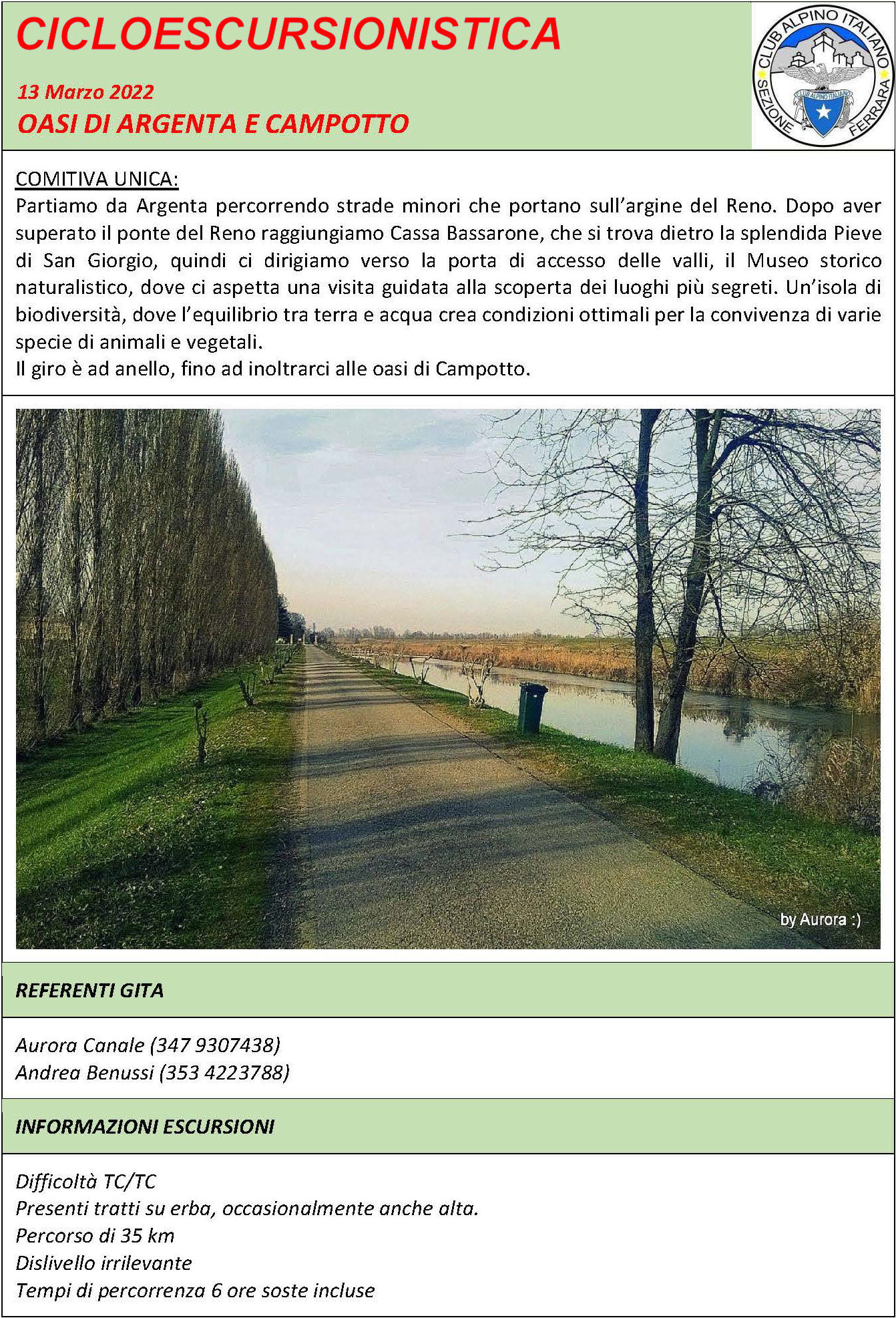 CICLOESCURSIONISTICA

13 Marzo 2022
OASI DI ARGENTA E CAMPOTTO

CLUB ALPINO ITALIANO
SEZIONE FERRARA
CLUB ALPINO ITALIANO

COMITIVA UNICA:
Partiamo da Argenta percorrendo strade minori che portano sull'argine del Reno. Dopo aver superato il ponte del Reno raggiungiamo Cassa Bassarone, che si trova dietro la splendida Pieve di San Giorgio, quindi ci dirigiamo verso la porta di accesso delle valli, il Museo storico naturalistico, dove ci aspetta una visita guidata alla scoperta dei luoghi più segreti. Un'isola di biodiversità, dove l'equilibrio tra terra e acqua crea condizioni ottimali per la convivenza di varie specie di animali e vegetali.
Il giro è ad anello, fino ad inoltrarci alle oasi di Campotto.

by Aurora :)

REFERENTI GITA

Aurora Canale (347 9307438)
Andrea Benussi (353 4223788)

INFORMAZIONI ESCURSIONI

Difficoltà TC/TC
Presenti tratti su erba, occasionalmente anche alta.
Percorso di 35 km
Dislivello irrilevante
Tempi di percorrenza 6 ore soste incluse